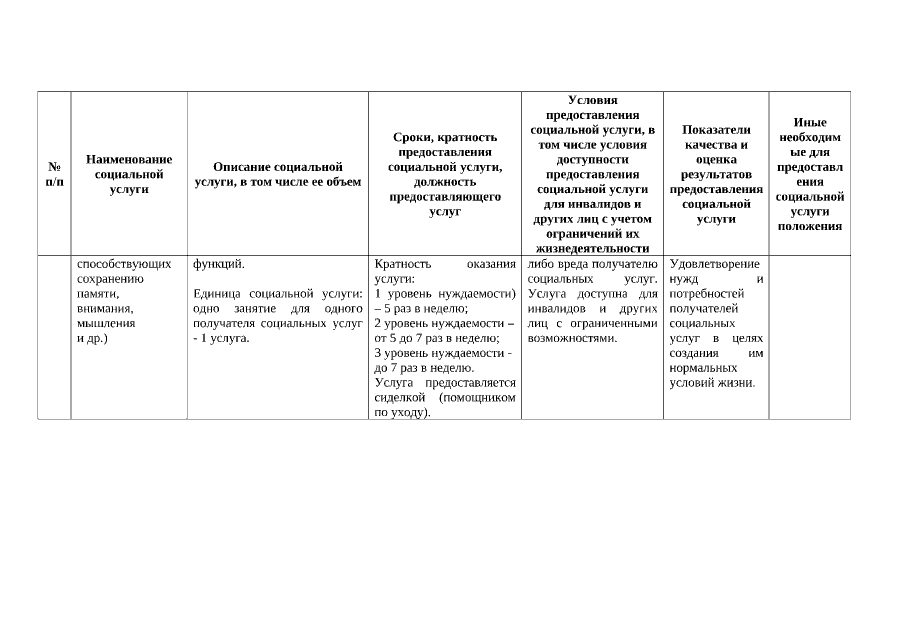 | № п/п | Наименование социальной услуги | Описание социальной услуги, в том числе ее объем | Сроки, кратность предоставления социальной услуги, должность предоставляющего услуг | Условия предоставления социальной услуги, в том числе условия доступности предоставления социальной услуги для инвалидов и других лиц с учетом ограничений их жизнедеятельности | Показатели качества и оценка результатов предоставления социальной услуги | Иные необходимые для предоставления социальной услуги положения |
|---|---|---|---|---|---|---|
| | способствующих сохранению памяти, внимания, мышления и др.) | функций. Единица социальной услуги: одно занятие для одного получателя социальных услуг - 1 услуга. | Кратность оказания услуги: 1 уровень нуждаемости) – 5 раз в неделю; 2 уровень нуждаемости – от 5 до 7 раз в неделю; 3 уровень нуждаемости - до 7 раз в неделю. Услуга предоставляется сиделкой (помощником по уходу). | либо вреда получателю социальных услуг. Услуга доступна для инвалидов и других лиц с ограниченными возможностями. | Удовлетворение нужд и потребностей получателей социальных услуг в целях создания им нормальных условий жизни. | |